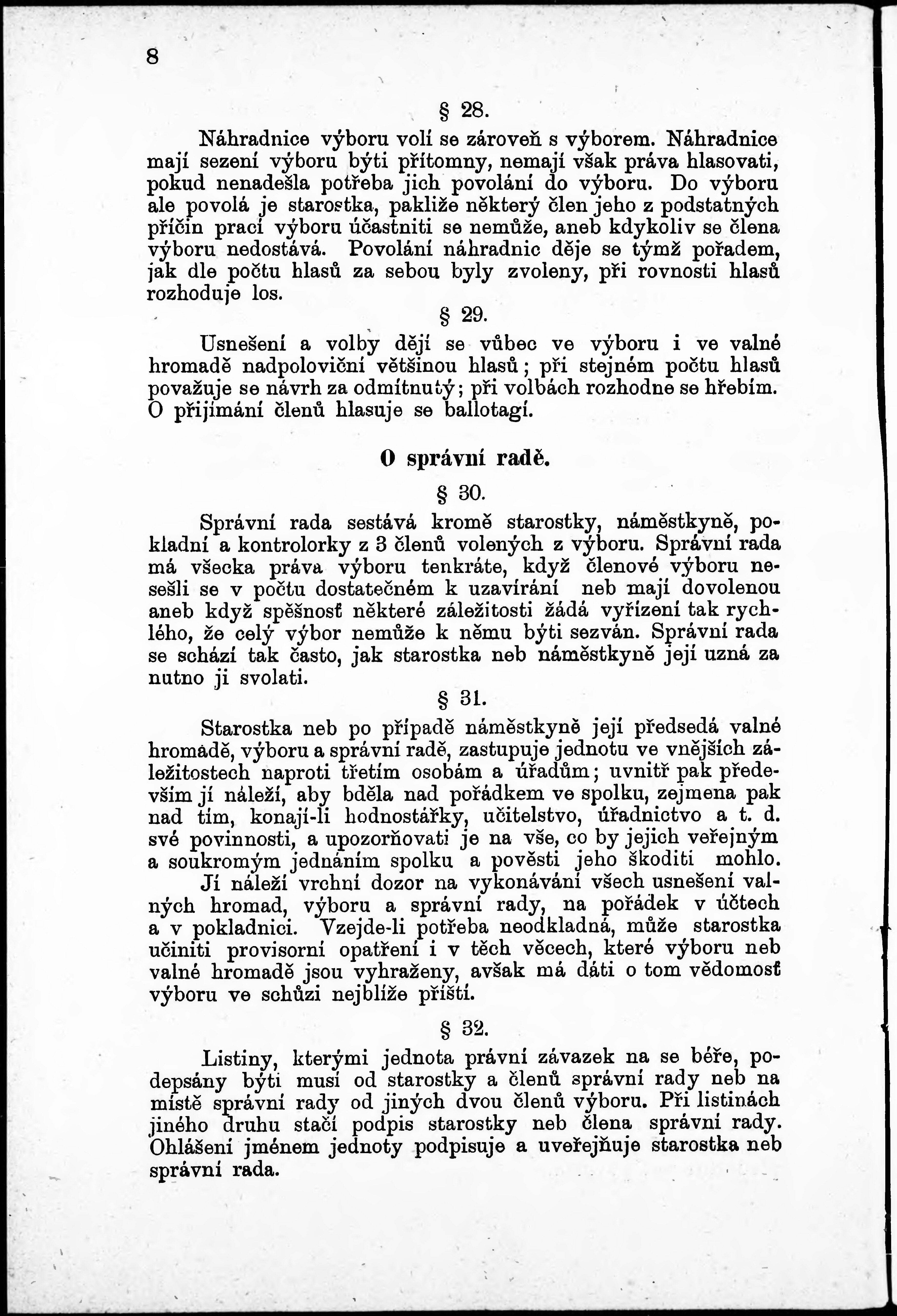 8

§ 28.

Náhradnice výboru volí se zároveň s výborem. Náhradnice mají sezení výboru býti přítomny, nemají však práva hlasovati, pokud nenadešla potřeba jich povolání do výboru. Do výboru ale povolá je starostka, pakliže některý člen jeho z podstatných příčin prací výboru účastniti se nemůže, aneb kdykoliv se člena výboru nedostává. Povolání náhradnic děje se týmž pořadem, jak dle počtu hlasů za sebou byly zvoleny, při rovnosti hlasů rozhoduje los.

§ 29.

Usnešení a volby dějí se vůbec ve výboru i ve valné hromadě nadpoloviční většinou hlasů; při stejném počtu hlasů považuje se návrh za odmítnutý; při volbách rozhodne se hřebím. O přijímání členů hlasuje se ballotagí.

O správní radě.

§ 30.

Správní rada sestává kromě starostky, náměstkyně, pokladní a kontrolorky z 3 členů volených z výboru. Správní rada má všecka práva výboru tenkráte, když členové výboru nesešli se v počtu dostatečném k uzavírání neb mají dovolenou aneb když spěšnosť některé záležitosti žádá vyřízení tak rychlého, že celý výbor nemůže k němu býti sezván. Správní rada se schází tak často, jak starostka neb náměstkyně její uzná za nutno ji svolati.

§ 31.

Starostka neb po případě náměstkyně její předsedá valné hromadě, výboru a správní radě, zastupuje jednotu ve vnějších záležitostech naproti třetím osobám a úřadům; uvnitř pak především jí náleží, aby bděla nad pořádkem ve spolku, zejmena pak nad tím, konají-li hodnostářky, učitelstvo, úřadnictvo a t. d. své povinnosti, a upozorňovati je na vše, co by jejich veřejným a soukromým jednáním spolku a pověsti jeho škoditi mohlo.

Jí náleží vrchní dozor na vykonávání všech usnešení valných hromad, výboru a správní rady, na pořádek v účtech a v pokladnici. Vzejde-li potřeba neodkladná, může starostka učiniti provisorní opatření i v těch věcech, které výboru neb valné hromadě jsou vyhraženy, avšak má dáti o tom vědomosť výboru ve schůzi nejblíže příští.

§ 32.

Listiny, kterými jednota právní závazek na se béře, podepsány býti musí od starostky a členů správní rady neb na místě správní rady od jiných dvou členů výboru. Při listinách jiného druhu stačí podpis starostky neb člena správní rady. Ohlášení jménem jednoty podpisuje a uveřejňuje starostka neb správní rada.